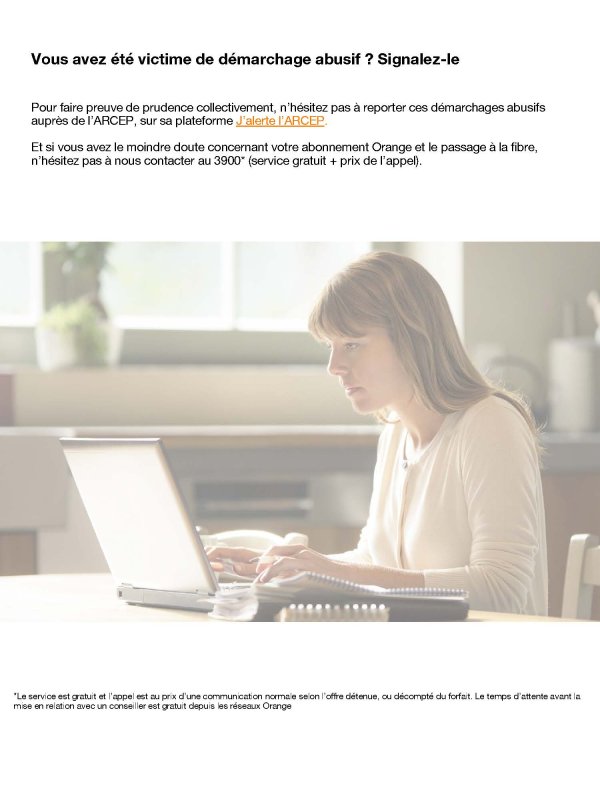 Vous avez été victime de démarchage abusif ? Signalez-le

Pour faire preuve de prudence collectivement, n'hésitez pas à reporter ces démarchages abusifs auprès de l'ARCEP, sur sa plateforme J'alerte l'ARCEP.

Et si vous avez le moindre doute concernant votre abonnement Orange et le passage à la fibre, n'hésitez pas à nous contacter au 3900* (service gratuit + prix de l'appel).

*Le service est gratuit et l'appel est au prix d'une communication normale selon l'offre détenue, ou décompté du forfait. Le temps d'attente avant la mise en relation avec un conseiller est gratuit depuis les réseaux Orange